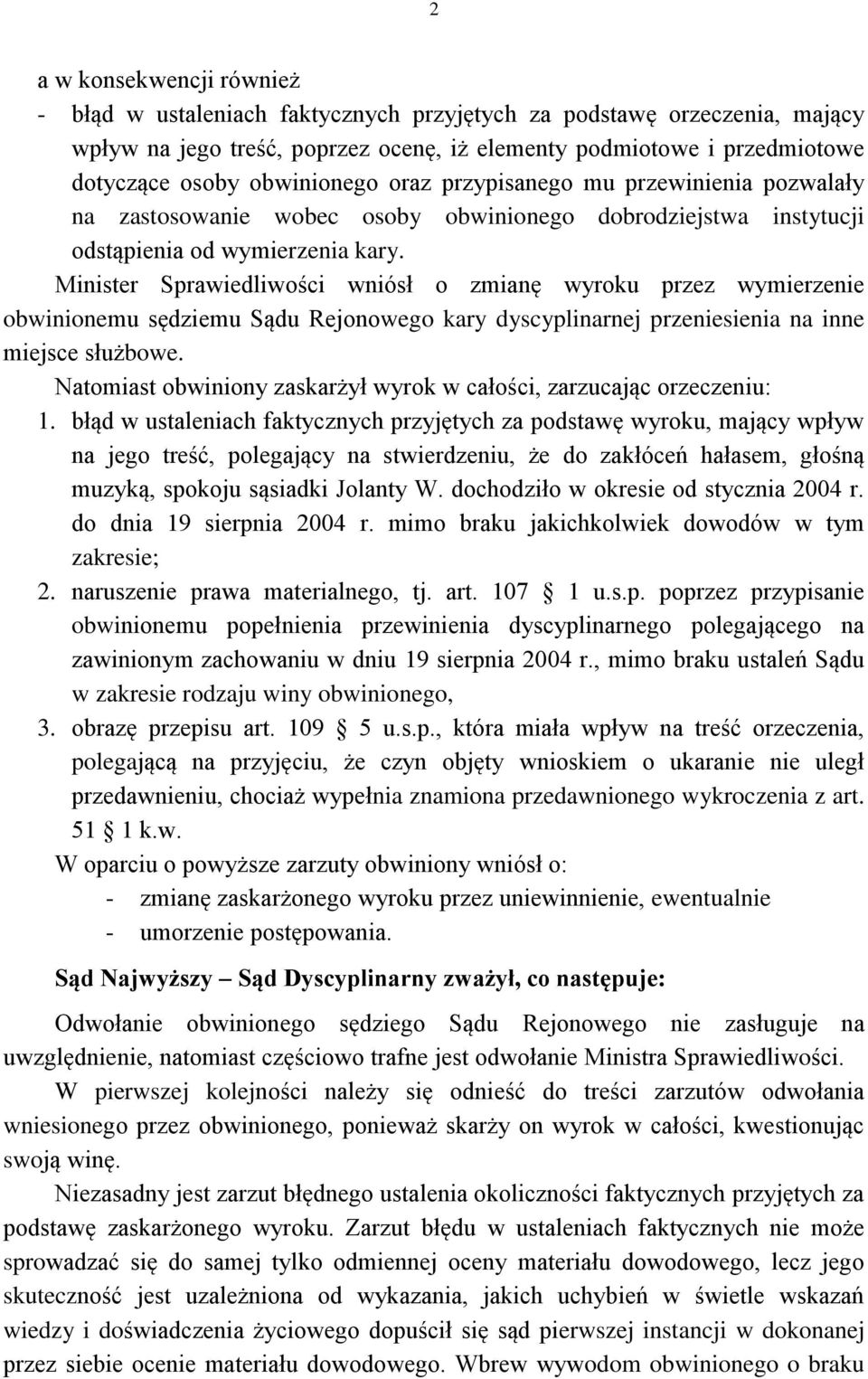 2

a w konsekwencji również

- błąd w ustaleniach faktycznych przyjętych za podstawę orzeczenia, mający wpływ na jego treść, poprzez ocenę, iż elementy podmiotowe i przedmiotowe dotyczące osoby obwinionego oraz przypisanego mu przewinienia pozwalały na zastosowanie wobec osoby obwinionego dobrodziejstwa instytucji odstąpienia od wymierzenia kary.

Minister Sprawiedliwości wniósł o zmianę wyroku przez wymierzenie obwinionemu sędziemu Sądu Rejonowego kary dyscyplinarnej przeniesienia na inne miejsce służbowe.

Natomiast obwiniony zaskarżył wyrok w całości, zarzucając orzeczeniu:

1. błąd w ustaleniach faktycznych przyjętych za podstawę wyroku, mający wpływ na jego treść, polegający na stwierdzeniu, że do zakłóceń hałasem, głośną muzyką, spokoju sąsiadki Jolanty W. dochodziło w okresie od stycznia 2004 r. do dnia 19 sierpnia 2004 r. mimo braku jakichkolwiek dowodów w tym zakresie;

2. naruszenie prawa materialnego, tj. art. 107 § 1 u.s.p. poprzez przypisanie obwinionemu popełnienia przewinienia dyscyplinarnego polegającego na zawinionym zachowaniu w dniu 19 sierpnia 2004 r., mimo braku ustaleń Sądu w zakresie rodzaju winy obwinionego,

3. obrazę przepisu art. 109 § 5 u.s.p., która miała wpływ na treść orzeczenia, polegającą na przyjęciu, że czyn objęty wnioskiem o ukaranie nie uległ przedawnieniu, chociaż wypełnia znamiona przedawnionego wykroczenia z art. 51 § 1 k.w.

W oparciu o powyższe zarzuty obwiniony wniósł o:

- zmianę zaskarżonego wyroku przez uniewinnienie, ewentualnie
- umorzenie postępowania.

Sąd Najwyższy – Sąd Dyscyplinarny zważył, co następuje:

Odwołanie obwinionego sędziego Sądu Rejonowego nie zasługuje na uwzględnienie, natomiast częściowo trafne jest odwołanie Ministra Sprawiedliwości.

W pierwszej kolejności należy się odnieść do treści zarzutów odwołania wniesionego przez obwinionego, ponieważ skarży on wyrok w całości, kwestionując swoją winę.

Niezasadny jest zarzut błędnego ustalenia okoliczności faktycznych przyjętych za podstawę zaskarżonego wyroku. Zarzut błędu w ustaleniach faktycznych nie może sprowadzać się do samej tylko odmiennej oceny materiału dowodowego, lecz jego skuteczność jest uzależniona od wykazania, jakich uchybień w świetle wskazań wiedzy i doświadczenia życiowego dopuścił się sąd pierwszej instancji w dokonanej przez siebie ocenie materiału dowodowego. Wbrew wywodom obwinionego o braku